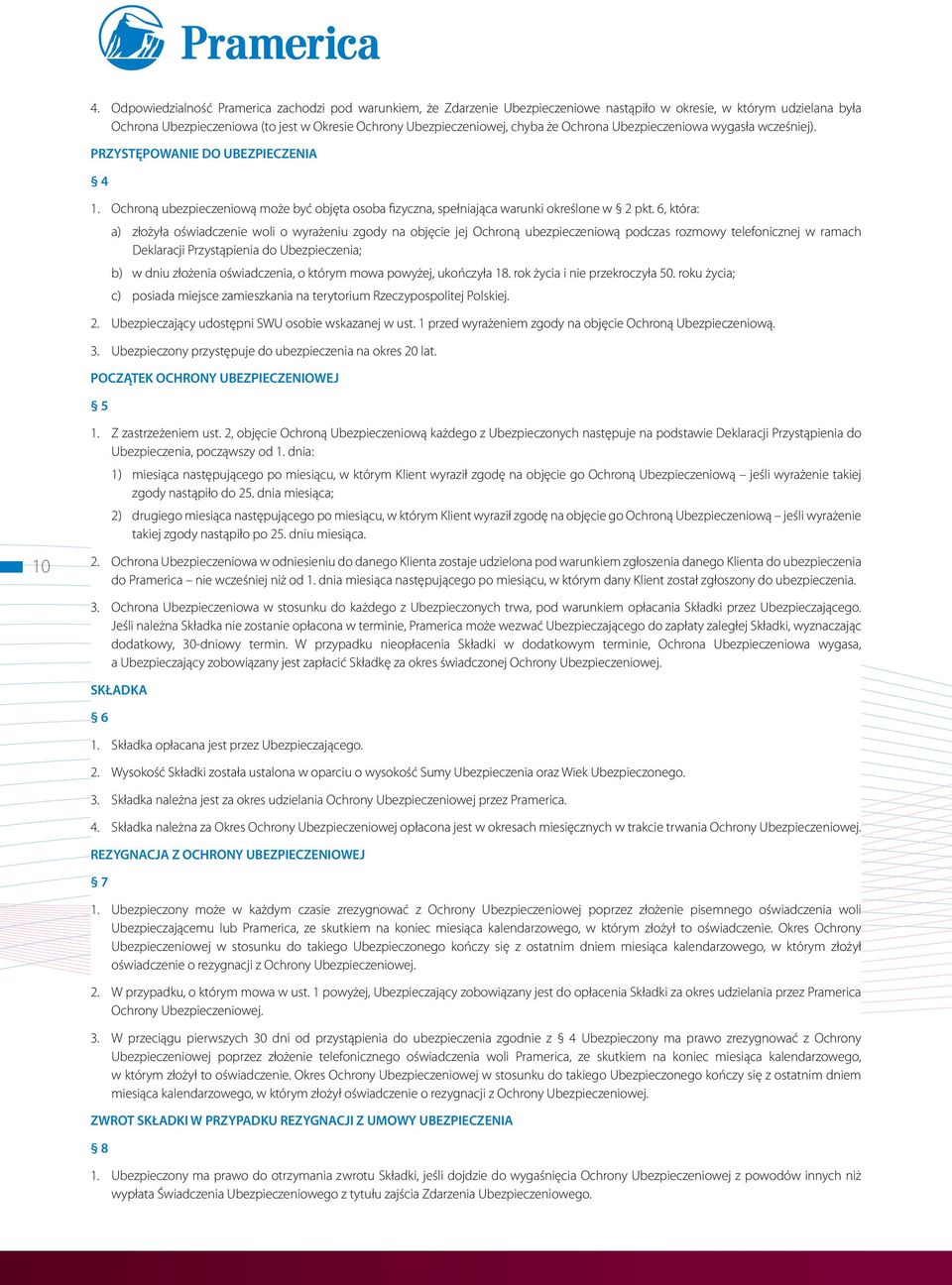 Pramerica

4. Odpowiedzialność Pramerica zachodzi pod warunkiem, że Zdarzenie Ubezpieczeniowe nastąpiło w okresie, w którym udzielana była Ochrona Ubezpieczeniowa (to jest w Okresie Ochrony Ubezpieczeniowej, chyba że Ochrona Ubezpieczeniowa wygasła wcześniej).

PRZYSTĘPOWANIE DO UBEZPIECZENIA

§ 4

1. Ochroną ubezpieczeniową może być objęta osoba fizyczna, spełniająca warunki określone w § 2 pkt. 6, która:

a) złożyła oświadczenie woli o wyrażeniu zgody na objęcie jej Ochroną ubezpieczeniową podczas rozmowy telefonicznej w ramach Deklaracji Przystąpienia do Ubezpieczenia;

b) w dniu złożenia oświadczenia, o którym mowa powyżej, ukończyła 18. rok życia i nie przekroczyła 50. roku życia;

c) posiada miejsce zamieszkania na terytorium Rzeczypospolitej Polskiej.

2. Ubezpieczający udostępni SWU osobie wskazanej w ust. 1 przed wyrażeniem zgody na objęcie Ochroną Ubezpieczeniową.

3. Ubezpieczony przystępuje do ubezpieczenia na okres 20 lat.

POCZĄTEK OCHRONY UBEZPIECZENIOWEJ

§ 5

1. Z zastrzeżeniem ust. 2, objęcie Ochroną Ubezpieczeniową każdego z Ubezpieczonych następuje na podstawie Deklaracji Przystąpienia do Ubezpieczenia, począwszy od 1. dnia:

1) miesiąca następującego po miesiącu, w którym Klient wyraził zgodę na objęcie go Ochroną Ubezpieczeniową – jeśli wyrażenie takiej zgody nastąpiło do 25. dnia miesiąca;

2) drugiego miesiąca następującego po miesiącu, w którym Klient wyraził zgodę na objęcie go Ochroną Ubezpieczeniową – jeśli wyrażenie takiej zgody nastąpiło po 25. dniu miesiąca.

10

2. Ochrona Ubezpieczeniowa w odniesieniu do danego Klienta zostaje udzielona pod warunkiem zgłoszenia danego Klienta do ubezpieczenia do Pramerica – nie wcześniej niż od 1. dnia miesiąca następującego po miesiącu, w którym dany Klient został zgłoszony do ubezpieczenia.

3. Ochrona Ubezpieczeniowa w stosunku do każdego z Ubezpieczonych trwa, pod warunkiem opłacania Składki przez Ubezpieczającego. Jeśli należna Składka nie zostanie opłacona w terminie, Pramerica może wezwać Ubezpieczającego do zapłaty zaległej Składki, wyznaczając dodatkowy, 30-dniowy termin. W przypadku nieopłacenia Składki w dodatkowym terminie, Ochrona Ubezpieczeniowa wygasa, a Ubezpieczający zobowiązany jest zapłacić Składkę za okres świadczonej Ochrony Ubezpieczeniowej.

SKŁADKA

§ 6

1. Składka opłacana jest przez Ubezpieczającego.

2. Wysokość Składki została ustalona w oparciu o wysokość Sumy Ubezpieczenia oraz Wiek Ubezpieczonego.

3. Składka należna jest za okres udzielania Ochrony Ubezpieczeniowej przez Pramerica.

4. Składka należna za Okres Ochrony Ubezpieczeniowej opłacona jest w okresach miesięcznych w trakcie trwania Ochrony Ubezpieczeniowej.

REZYGNACJA Z OCHRONY UBEZPIECZENIOWEJ

§ 7

1. Ubezpieczony może w każdym czasie zrezygnować z Ochrony Ubezpieczeniowej poprzez złożenie pisemnego oświadczenia woli Ubezpieczającemu lub Pramerica, ze skutkiem na koniec miesiąca kalendarzowego, w którym złożył to oświadczenie. Okres Ochrony Ubezpieczeniowej w stosunku do takiego Ubezpieczonego kończy się z ostatnim dniem miesiąca kalendarzowego, w którym złożył oświadczenie o rezygnacji z Ochrony Ubezpieczeniowej.

2. W przypadku, o którym mowa w ust. 1 powyżej, Ubezpieczający zobowiązany jest do opłacenia Składki za okres udzielania przez Pramerica Ochrony Ubezpieczeniowej.

3. W przeciągu pierwszych 30 dni od przystąpienia do ubezpieczenia zgodnie z § 4 Ubezpieczony ma prawo zrezygnować z Ochrony Ubezpieczeniowej poprzez złożenie telefonicznego oświadczenia woli Pramerica, ze skutkiem na koniec miesiąca kalendarzowego, w którym złożył to oświadczenie. Okres Ochrony Ubezpieczeniowej w stosunku do takiego Ubezpieczonego kończy się z ostatnim dniem miesiąca kalendarzowego, w którym złożył oświadczenie o rezygnacji z Ochrony Ubezpieczeniowej.

ZWROT SKŁADKI W PRZYPADKU REZYGNACJI Z UMOWY UBEZPIECZENIA

§ 8

1. Ubezpieczony ma prawo do otrzymania zwrotu Składki, jeśli dojdzie do wygaśnięcia Ochrony Ubezpieczeniowej z powodów innych niż wypłata Świadczenia Ubezpieczeniowego z tytułu zajścia Zdarzenia Ubezpieczeniowego.